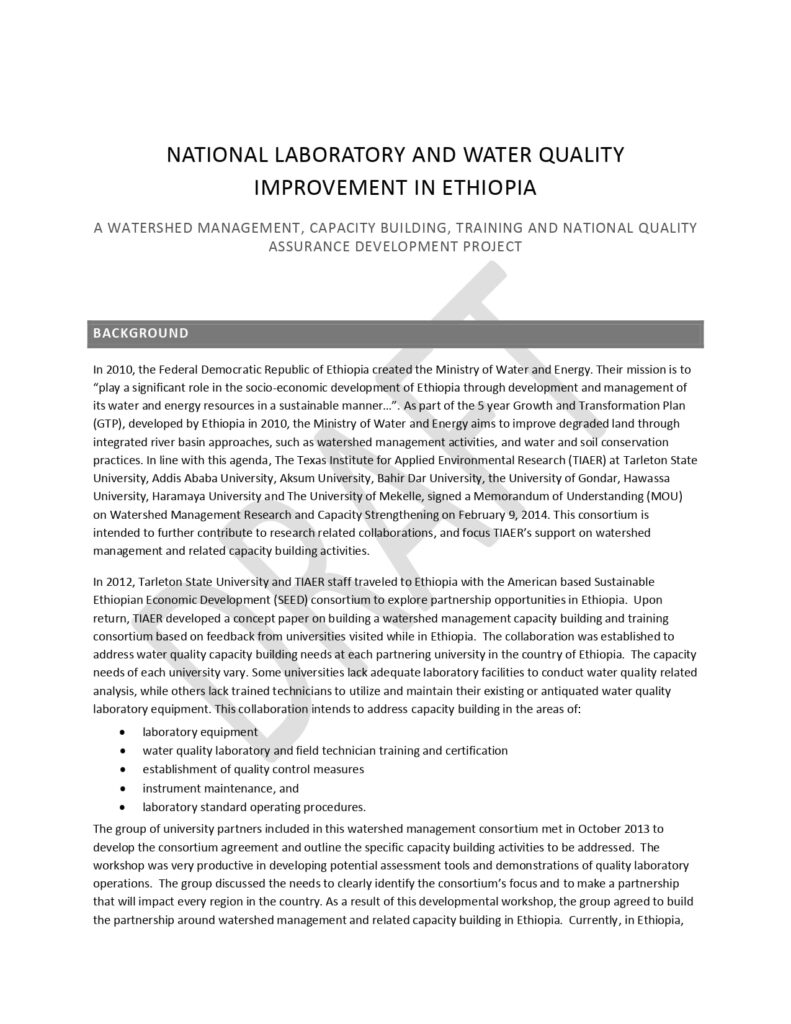 NATIONAL LABORATORY AND WATER QUALITY IMPROVEMENT IN ETHIOPIA

A WATERSHED MANAGEMENT, CAPACITY BUILDING, TRAINING AND NATIONAL QUALITY ASSURANCE DEVELOPMENT PROJECT

DRAFT

BACKGROUND

In 2010, the Federal Democratic Republic of Ethiopia created the Ministry of Water and Energy. Their mission is to "play a significant role in the socio-economic development of Ethiopia through development and management of its water and energy resources in a sustainable manner...". As part of the 5 year Growth and Transformation Plan (GTP), developed by Ethiopia in 2010, the Ministry of Water and Energy aims to improve degraded land through integrated river basin approaches, such as watershed management activities, and water and soil conservation practices. In line with this agenda, The Texas Institute for Applied Environmental Research (TIAER) at Tarleton State University, Addis Ababa University, Aksum University, Bahir Dar University, the University of Gondar, Hawassa University, Haramaya University and The University of Mekelle, signed a Memorandum of Understanding (MOU) on Watershed Management Research and Capacity Strengthening on February 9, 2014. This consortium is intended to further contribute to research related collaborations, and focus TIAER's support on watershed management and related capacity building activities.

In 2012, Tarleton State University and TIAER staff traveled to Ethiopia with the American based Sustainable Ethiopian Economic Development (SEED) consortium to explore partnership opportunities in Ethiopia. Upon return, TIAER developed a concept paper on building a watershed management capacity building and training consortium based on feedback from universities visited while in Ethiopia. The collaboration was established to address water quality capacity building needs at each partnering university in the country of Ethiopia. The capacity needs of each university vary. Some universities lack adequate laboratory facilities to conduct water quality related analysis, while others lack trained technicians to utilize and maintain their existing or antiquated water quality laboratory equipment. This collaboration intends to address capacity building in the areas of:

• laboratory equipment
• water quality laboratory and field technician training and certification
• establishment of quality control measures
• instrument maintenance, and
• laboratory standard operating procedures.

The group of university partners included in this watershed management consortium met in October 2013 to develop the consortium agreement and outline the specific capacity building activities to be addressed. The workshop was very productive in developing potential assessment tools and demonstrations of quality laboratory operations. The group discussed the needs to clearly identify the consortium's focus and to make a partnership that will impact every region in the country. As a result of this developmental workshop, the group agreed to build the partnership around watershed management and related capacity building in Ethiopia. Currently, in Ethiopia,